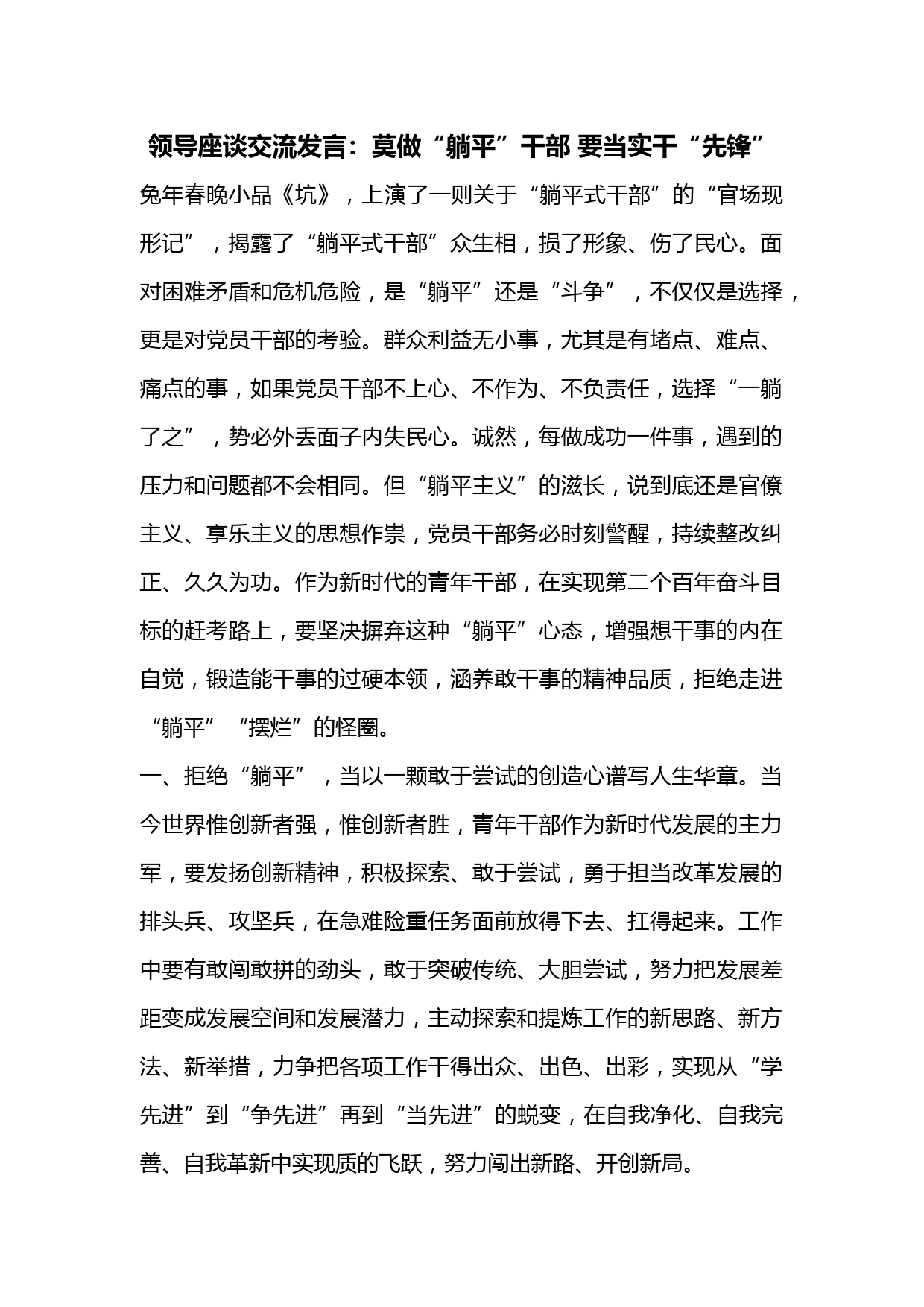 领导座谈交流发言：莫做“躺平”干部 要当实干“先锋”

兔年春晚小品《坑》，上演了一则关于“躺平式干部”的“官场现形记”，揭露了“躺平式干部”众生相，损了形象、伤了民心。面对困难矛盾和危机危险，是“躺平”还是“斗争”，不仅仅是选择，更是对党员干部的考验。群众利益无小事，尤其是有堵点、难点、痛点的事，如果党员干部不上心、不作为、不负责任，选择“一躺了之”，势必外丢面子内失民心。诚然，每做成功一件事，遇到的压力和问题都不会相同。但“躺平主义”的滋长，说到底还是官僚主义、享乐主义的思想作祟，党员干部务必时刻警醒，持续整改纠正、久久为功。作为新时代的青年干部，在实现第二个百年奋斗目标的赶考路上，要坚决摒弃这种“躺平”心态，增强想干事的内在自觉，锻造能干事的过硬本领，涵养敢干事的精神品质，拒绝走进“躺平”“摆烂”的怪圈。

一、拒绝“躺平”，当以一颗敢于尝试的创造心谱写人生华章。当今世界惟创新者强，惟创新者胜，青年干部作为新时代发展的主力军，要发扬创新精神，积极探索、敢于尝试，勇于担当改革发展的排头兵、攻坚兵，在急难险重任务面前放得下去、扛得起来。工作中要有敢闯敢拼的劲头，敢于突破传统、大胆尝试，努力把发展差距变成发展空间和发展潜力，主动探索和提炼工作的新思路、新方法、新举措，力争把各项工作干得出众、出色、出彩，实现从“学先进”到“争先进”再到“当先进”的蜕变，在自我净化、自我完善、自我革新中实现质的飞跃，努力闯出新路、开创新局。